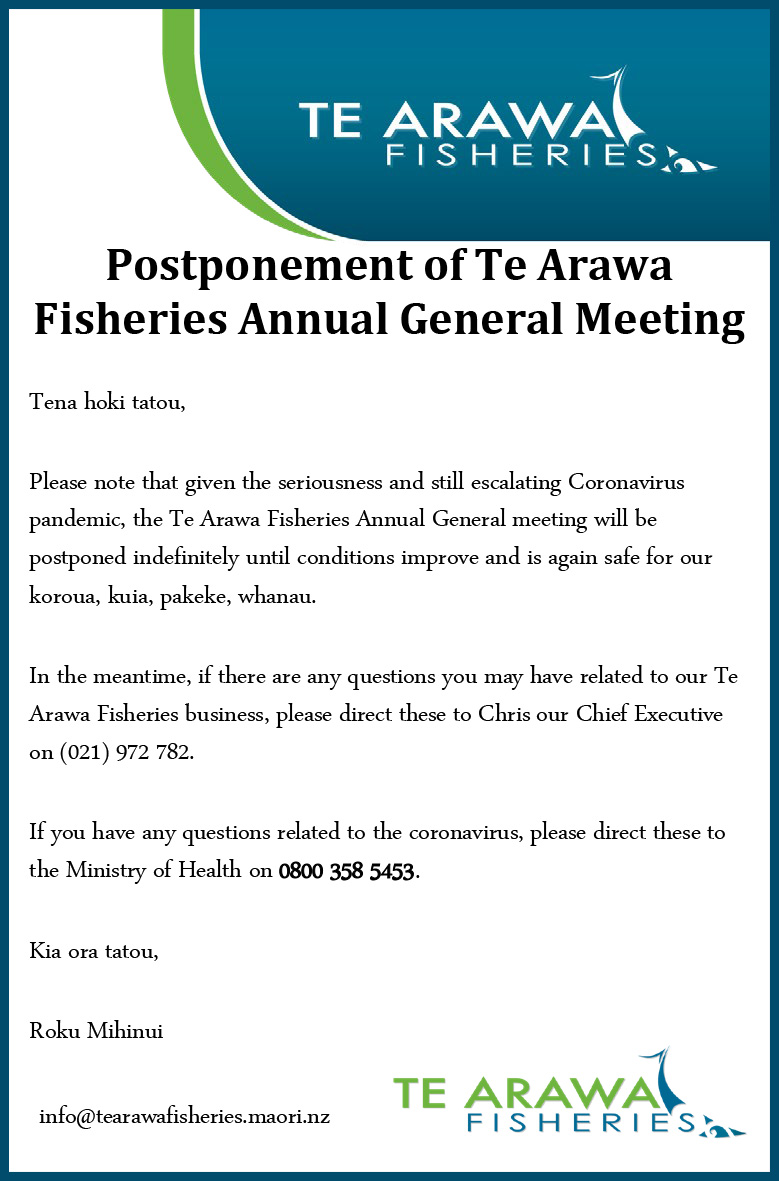 TE ARAWA
FISHERIES

Postponement of Te Arawa Fisheries Annual General Meeting

Tena hoki tatou,

Please note that given the seriousness and still escalating Coronavirus pandemic, the Te Arawa Fisheries Annual General meeting will be postponed indefinitely until conditions improve and is again safe for our koroua, kuia, pakeke, whanau.

In the meantime, if there are any questions you may have related to our Te Arawa Fisheries business, please direct these to Chris our Chief Executive on (021) 972 782.

If you have any questions related to the coronavirus, please direct these to the Ministry of Health on 0800 358 5453.

Kia ora tatou,

Roku Mihinui

info@tearawafisheries.maori.nz

TE ARAWA
FISHERIES